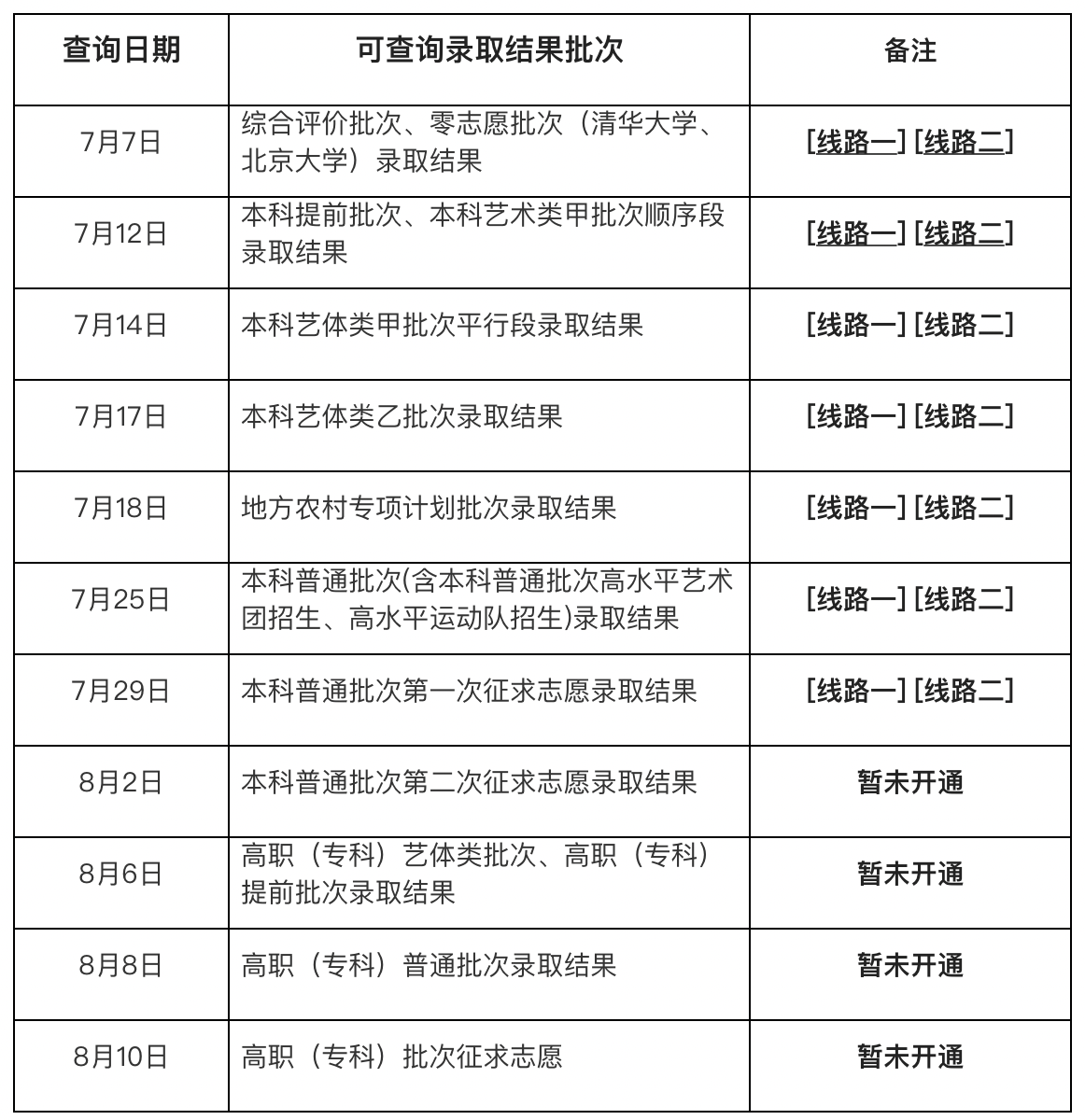 | 查询日期 | 可查询录取结果批次 | 备注 |
|---|---|---|
| 7月7日 | 综合评价批次、零志愿批次（清华大学、北京大学）录取结果 | [线路一] [线路二] |
| 7月12日 | 本科提前批次、本科艺术类甲批次顺序段录取结果 | [线路一] [线路二] |
| 7月14日 | 本科艺体类甲批次平行段录取结果 | [线路一] [线路二] |
| 7月17日 | 本科艺体类乙批次录取结果 | [线路一] [线路二] |
| 7月18日 | 地方农村专项计划批次录取结果 | [线路一] [线路二] |
| 7月25日 | 本科普通批次(含本科普通批次高水平艺术团招生、高水平运动队招生)录取结果 | [线路一] [线路二] |
| 7月29日 | 本科普通批次第一次征求志愿录取结果 | [线路一] [线路二] |
| 8月2日 | 本科普通批次第二次征求志愿录取结果 | 暂未开通 |
| 8月6日 | 高职（专科）艺体类批次、高职（专科）提前批次录取结果 | 暂未开通 |
| 8月8日 | 高职（专科）普通批次录取结果 | 暂未开通 |
| 8月10日 | 高职（专科）批次征求志愿 | 暂未开通 |